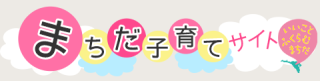 まちだ子育てサイト

いいこと
ふくらむ
まちだ